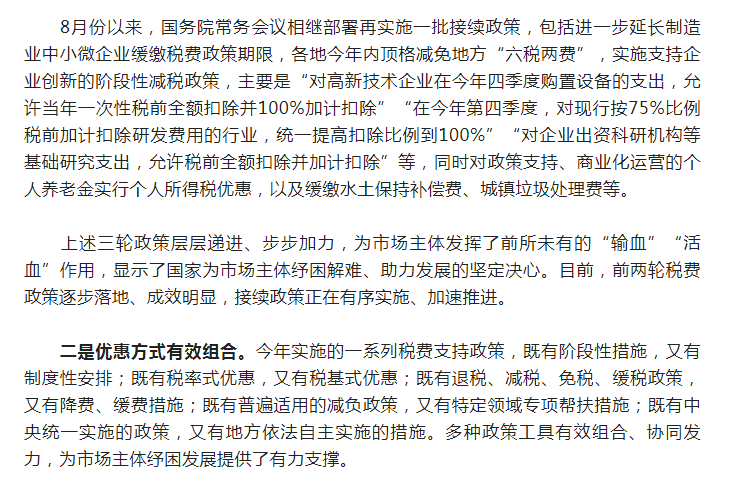 8月份以来，国务院常务会议相继部署再实施一批接续政策，包括进一步延长制造业中小微企业缓缴税费政策期限，各地今年内顶格减免地方“六税两费”，实施支持企业创新的阶段性减税政策，主要是“对高新技术企业在今年四季度购置设备的支出，允许当年一次性税前全额扣除并100%加计扣除”“在今年第四季度，对现行按75%比例税前加计扣除研发费用的行业，统一提高扣除比例到100%”“对企业出资科研机构等基础研究支出，允许税前全额扣除并加计扣除”等，同时对政策支持、商业化运营的个人养老金实行个人所得税优惠，以及缓缴水土保持补偿费、城镇垃圾处理费等。

上述三轮政策层层递进、步步加力，为市场主体发挥了前所未有的“输血”“活血”作用，显示了国家为市场主体纾困解难、助力发展的坚定决心。目前，前两轮税费政策逐步落地、成效明显，接续政策正在有序实施、加速推进。

二是优惠方式有效组合。今年实施的一系列税费支持政策，既有阶段性措施，又有制度性安排；既有税率式优惠，又有税基式优惠；既有退税、减税、免税、缓税政策，又有降费、缓费措施；既有普遍适用的减负政策，又有特定领域专项帮扶措施；既有中央统一实施的政策，又有地方依法自主实施的措施。多种政策工具有效组合、协同发力，为市场主体纾困发展提供了有力支撑。